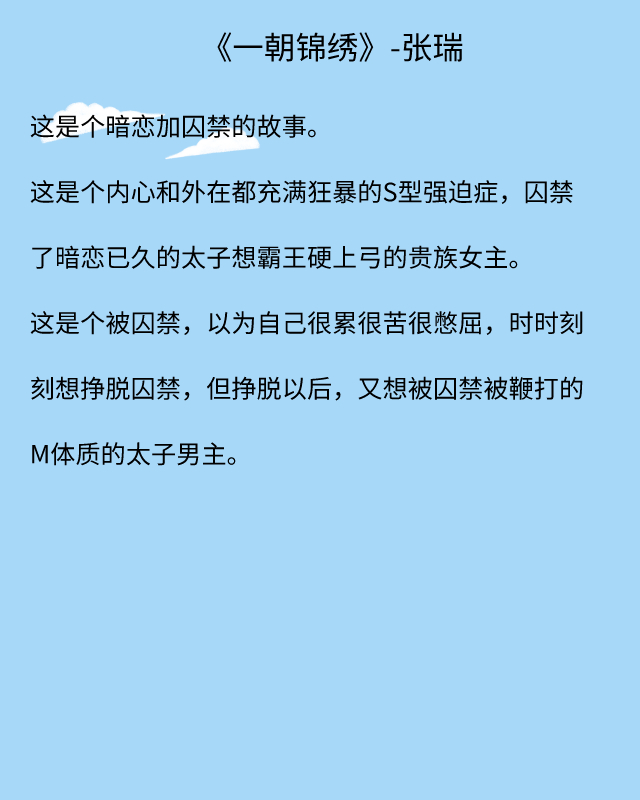 《一朝锦绣》-张瑞

这是个暗恋加囚禁的故事。

这是个内心和外在都充满狂暴的S型强迫症，囚禁了暗恋已久的太子想霸王硬上弓的贵族女主。

这是个被囚禁，以为自己很累很苦很憋屈，时时刻刻想挣脱囚禁，但挣脱以后，又想被囚禁被鞭打的M体质的太子男主。